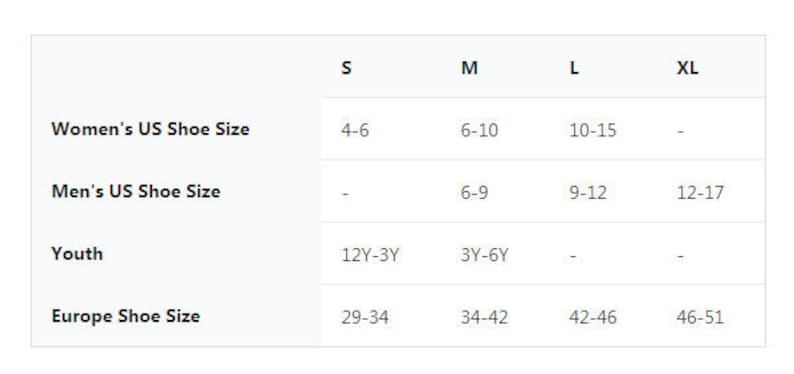 | | S | M | L | XL |
|---|---|---|---|---|
| Women's US Shoe Size | 4-6 | 6-10 | 10-15 | - |
| Men's US Shoe Size | - | 6-9 | 9-12 | 12-17 |
| Youth | 12Y-3Y | 3Y-6Y | - | - |
| Europe Shoe Size | 29-34 | 34-42 | 42-46 | 46-51 |